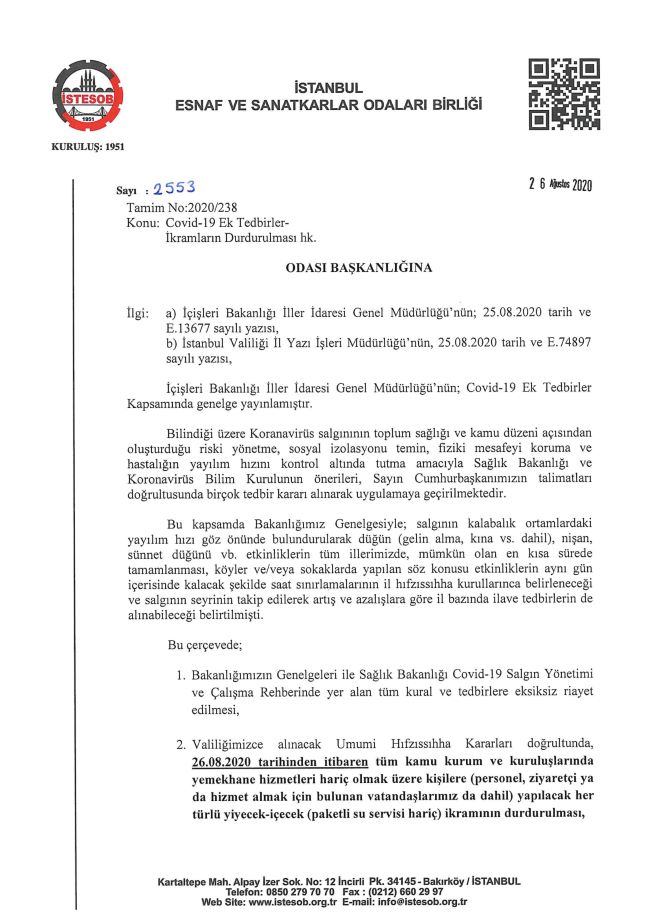 İSTESOB
1951

KURULUŞ: 1951

İSTANBUL
ESNAF VE SANATKARLAR ODALARI BİRLİĞİ

Sayı : 2553

2 6 Ağustos 2020

Tamim No:2020/238
Konu: Covid-19 Ek Tedbirler-
İkramların Durdurulması hk.

ODASI BAŞKANLIĞINA

İlgi: a) İçişleri Bakanlığı İller İdaresi Genel Müdürlüğü'nün; 25.08.2020 tarih ve E.13677 sayılı yazısı,
b) İstanbul Valiliği İl Yazı İşleri Müdürlüğü'nün, 25.08.2020 tarih ve E.74897 sayılı yazısı,

İçişleri Bakanlığı İller İdaresi Genel Müdürlüğü'nün; Covid-19 Ek Tedbirler Kapsamında genelge yayınlamıştır.

Bilindiği üzere Koranavirüs salgınının toplum sağlığı ve kamu düzeni açısından oluşturduğu riski yönetme, sosyal izolasyonu temin, fiziki mesafeyi koruma ve hastalığın yayılım hızını kontrol altında tutma amacıyla Sağlık Bakanlığı ve Koronavirüs Bilim Kurulunun önerileri, Sayın Cumhurbaşkanımızın talimatları doğrultusunda birçok tedbir kararı alınarak uygulamaya geçirilmektedir.

Bu kapsamda Bakanlığımız Genelgesiyle; salgının kalabalık ortamlardaki yayılım hızı göz önünde bulundurularak düğün (gelin alma, kına vs. dahil), nişan, sünnet düğünü vb. etkinliklerin tüm illerimizde, mümkün olan en kısa sürede tamamlanması, köyler ve/veya sokaklarda yapılan söz konusu etkinliklerin aynı gün içerisinde kalacak şekilde saat sınırlamalarının il hıfzıssıhha kurullarınca belirleneceği ve salgının seyrinin takip edilerek artış ve azalışlara göre il bazında ilave tedbirlerin de alınabileceği belirtilmişti.

Bu çerçevede;

1. Bakanlığımızın Genelgeleri ile Sağlık Bakanlığı Covid-19 Salgın Yönetimi ve Çalışma Rehberinde yer alan tüm kural ve tedbirlere eksiksiz riayet edilmesi,

2. Valiliğimizce alınacak Umumi Hıfzıssıhha Kararları doğrultunda, 26.08.2020 tarihinden itibaren tüm kamu kurum ve kuruluşlarında yemekhane hizmetleri hariç olmak üzere kişilere (personel, ziyaretçi ya da hizmet almak için bulunan vatandaşlarımız da dahil) yapılacak her türlü yiyecek-içecek (paketli su servisi hariç) ikramının durdurulması,

Kartaltepe Mah. Alpay İzer Sok. No: 12 İncirli Pk. 34145 - Bakırköy / İSTANBUL
Telefon: 0850 279 70 70 Fax : (0212) 660 29 97
Web Site: www.istesob.org.tr E-mail: info@istesob.org.tr